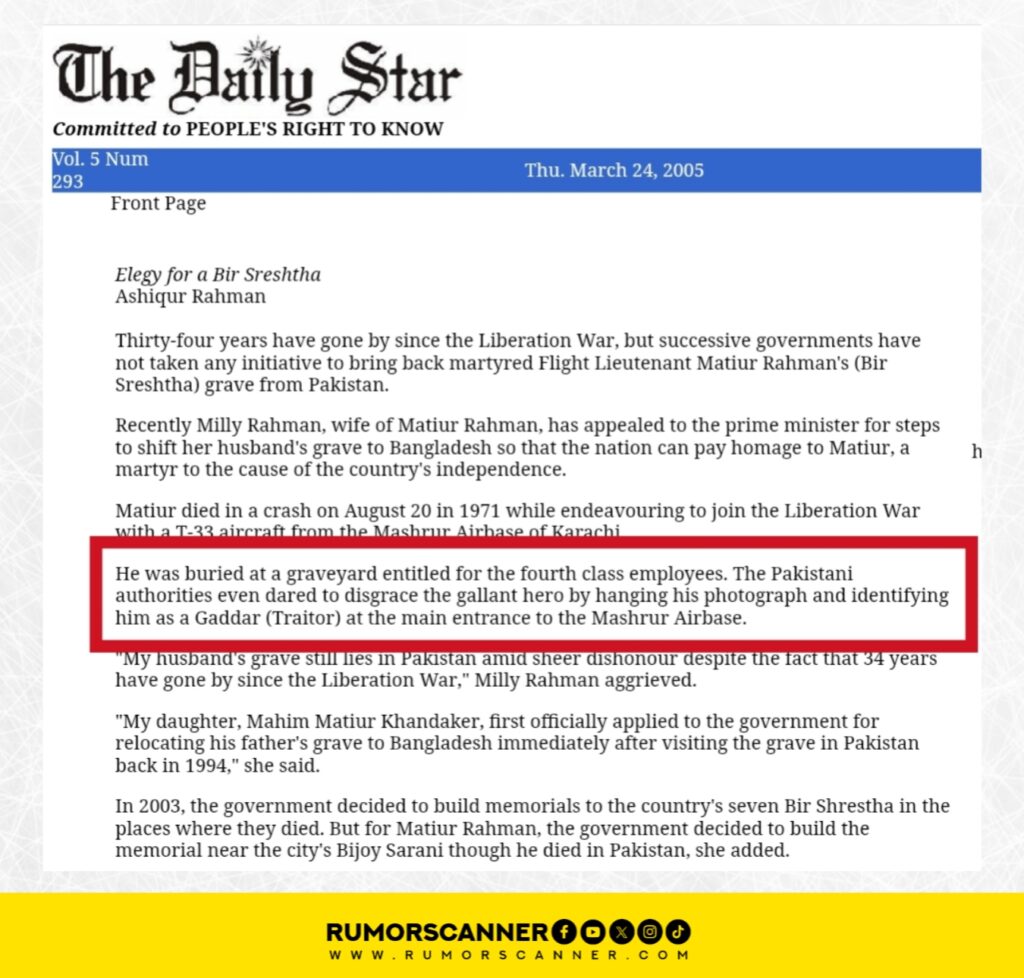 The Daily Star

Committed to PEOPLE'S RIGHT TO KNOW

Vol. 5 Num 293

Thu. March 24, 2005

Front Page

Elegy for a Bir Sreshtha
Ashiqur Rahman

Thirty-four years have gone by since the Liberation War, but successive governments have not taken any initiative to bring back martyred Flight Lieutenant Matiur Rahman's (Bir Sreshtha) grave from Pakistan.

Recently Milly Rahman, wife of Matiur Rahman, has appealed to the prime minister for steps to shift her husband's grave to Bangladesh so that the nation can pay homage to Matiur, a martyr to the cause of the country's independence.

h

Matiur died in a crash on August 20 in 1971 while endeavouring to join the Liberation War with a T-33 aircraft from the Mashrur Airbase of Karachi.

He was buried at a graveyard entitled for the fourth class employees. The Pakistani authorities even dared to disgrace the gallant hero by hanging his photograph and identifying him as a Gaddar (Traitor) at the main entrance to the Mashrur Airbase.

"My husband's grave still lies in Pakistan amid sheer dishonour despite the fact that 34 years have gone by since the Liberation War," Milly Rahman aggrieved.

"My daughter, Mahim Matiur Khandaker, first officially applied to the government for relocating his father's grave to Bangladesh immediately after visiting the grave in Pakistan back in 1994," she said.

In 2003, the government decided to build memorials to the country's seven Bir Shrestha in the places where they died. But for Matiur Rahman, the government decided to build the memorial near the city's Bijoy Sarani though he died in Pakistan, she added.

RUMORSCANNER
WWW.RUMORSCANNER.COM